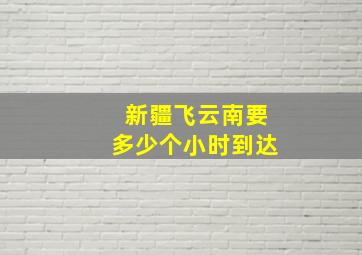 新疆飞云南要
多少个小时到达